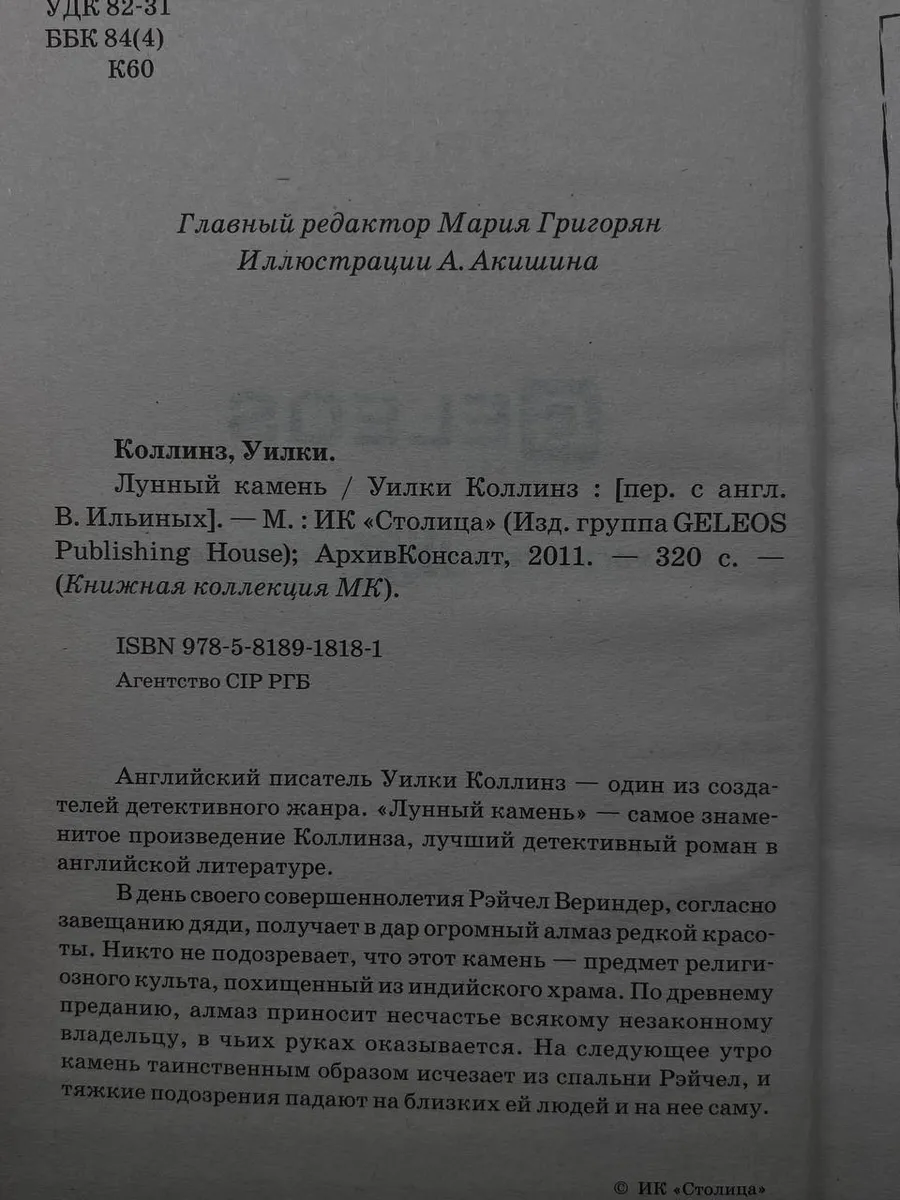 УДК 82-31
ББК 84(4)
К60

Главный редактор Мария Григорян
Иллюстрации А. Акишина

Коллинз, Уилки.

Лунный камень / Уилки Коллинз : [пер. с англ. В. Ильиных]. — М. : ИК «Столица» (Изд. группа GELEOS Publishing House); АрхивКонсалт, 2011. — 320 с. — (Книжная коллекция МК).

ISBN 978-5-8189-1818-1

Агентство CIP РГБ

Английский писатель Уилки Коллинз — один из создателей детективного жанра. «Лунный камень» — самое знаменитое произведение Коллинза, лучший детективный роман в английской литературе.

В день своего совершеннолетия Рэйчел Вериндер, согласно завещанию дяди, получает в дар огромный алмаз редкой красоты. Никто не подозревает, что этот камень — предмет религиозного культа, похищенный из индийского храма. По древнему преданию, алмаз приносит несчастье всякому незаконному владельцу, в чьих руках оказывается. На следующее утро камень таинственным образом исчезает из спальни Рэйчел, и тяжкие подозрения падают на близких ей людей и на нее саму.

© ИК «Столица»